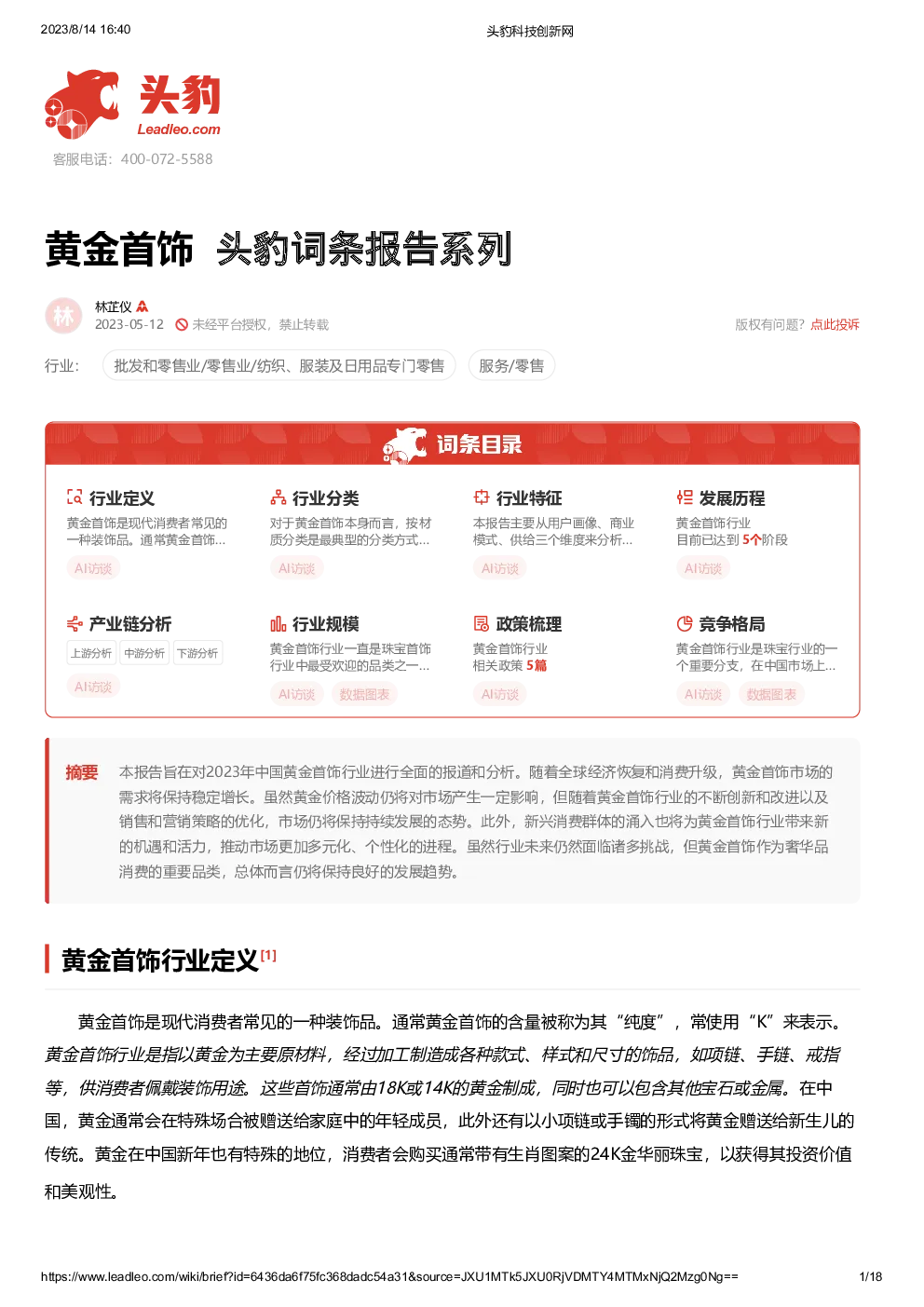 2023/8/14 16:40

头豹科技创新网

头豹
Leadleo.com

客服电话：400-072-5588

黄金首饰 头豹词条报告系列

林

林芷仪

2023-05-12 未经平台授权，禁止转载

版权有问题？点此投诉

行业： 批发和零售业/零售业/纺织、服装及日用品专门零售 服务/零售

词条目录

行业定义
黄金首饰是现代消费者常见的一种装饰品。通常黄金首饰...
AI访谈

行业分类
对于黄金首饰本身而言，按材质分类是最典型的分类方式...
AI访谈

行业特征
本报告主要从用户画像、商业模式、供给三个维度来分析...
AI访谈

发展历程
黄金首饰行业
目前已达到 5个阶段
AI访谈

产业链分析
上游分析 中游分析 下游分析
AI访谈

行业规模
黄金首饰行业一直是珠宝首饰行业中最受欢迎的品类之一...
AI访谈 数据图表

政策梳理
黄金首饰行业
相关政策 5篇
AI访谈

竞争格局
黄金首饰行业是珠宝行业的一个重要分支，在中国市场上...
AI访谈 数据图表

摘要 本报告旨在对2023年中国黄金首饰行业进行全面的报道和分析。随着全球经济恢复和消费升级，黄金首饰市场的需求将保持稳定增长。虽然黄金价格波动仍将对市场产生一定影响，但随着黄金首饰行业的不断创新和改进以及销售和营销策略的优化，市场仍将保持持续发展的态势。此外，新兴消费群体的涌入也将为黄金首饰行业带来新的机遇和活力，推动市场更加多元化、个性化的进程。虽然行业未来仍然面临诸多挑战，但黄金首饰作为奢华品消费的重要品类，总体而言仍将保持良好的发展趋势。

黄金首饰行业定义[1]

黄金首饰是现代消费者常见的一种装饰品。通常黄金首饰的含量被称为其“纯度”，常使用“K”来表示。黄金首饰行业是指以黄金为主要原材料，经过加工制造成各种款式、样式和尺寸的饰品，如项链、手链、戒指等，供消费者佩戴装饰用途。这些首饰通常由18K或14K的黄金制成，同时也可以包含其他宝石或金属。在中国，黄金通常会在特殊场合被赠送给家庭中的年轻成员，此外还有以小项链或手镯的形式将黄金赠送给新生儿的传统。黄金在中国新年也有特殊的地位，消费者会购买通常带有生肖图案的24K金华丽珠宝，以获得其投资价值和美观性。

https://www.leadleo.com/wiki/brief?id=6436da6f75fc368dadc54a31&source=JXU1MTk5JXU0RjVDMTY4MTMxNjQ2Mzg0Ng==

1/18